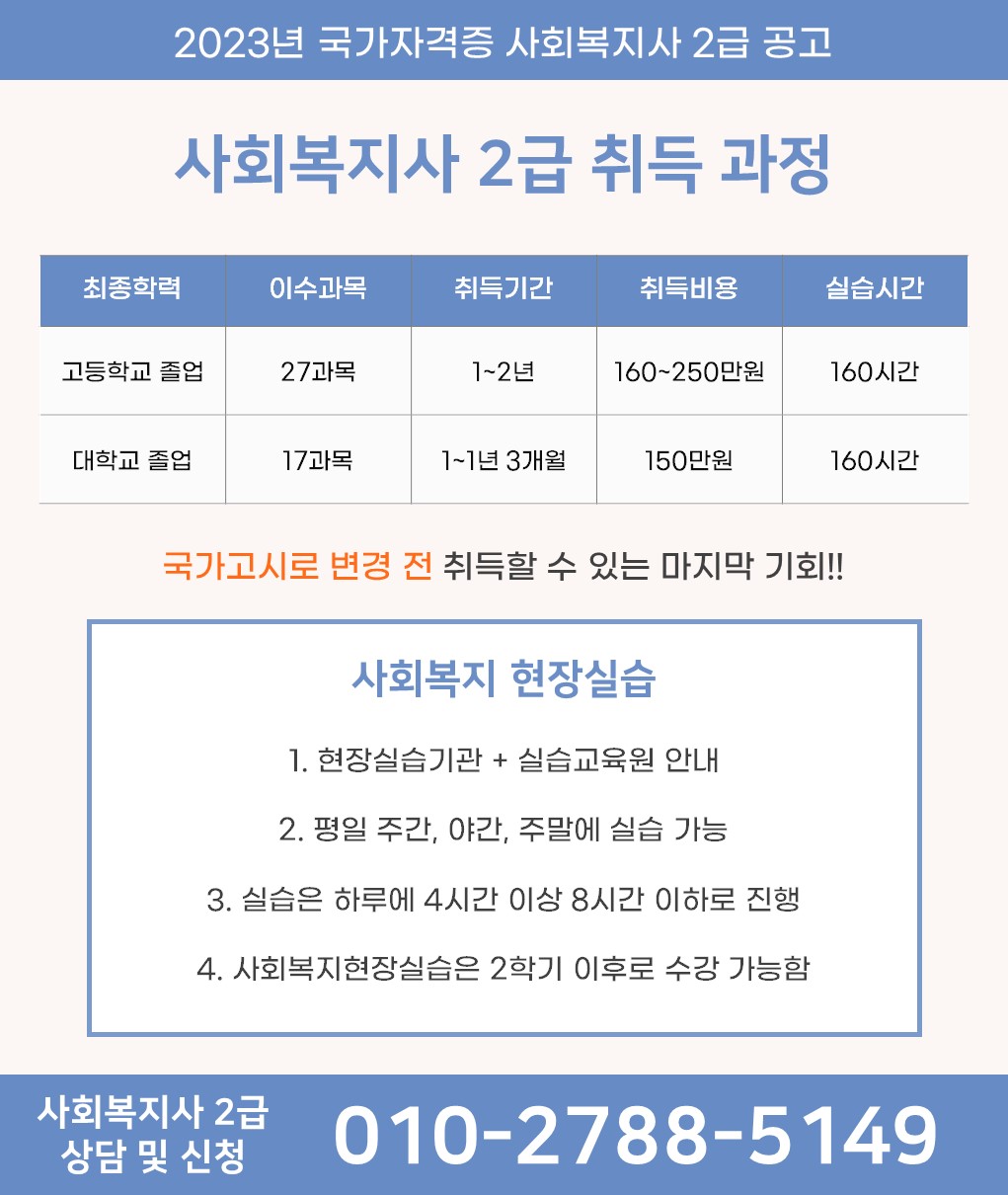 2023년 국가자격증 사회복지사 2급 공고

사회복지사 2급 취득 과정

| 최종학력 | 이수과목 | 취득기간 | 취득비용 | 실습시간 |
|---|---|---|---|---|
| 고등학교 졸업 | 27과목 | 1~2년 | 160~250만원 | 160시간 |
| 대학교 졸업 | 17과목 | 1~1년 3개월 | 150만원 | 160시간 |

국가고시로 변경 전 취득할 수 있는 마지막 기회!!

사회복지 현장실습

1. 현장실습기관 + 실습교육원 안내

2. 평일 주간, 야간, 주말에 실습 가능

3. 실습은 하루에 4시간 이상 8시간 이하로 진행

4. 사회복지현장실습은 2학기 이후로 수강 가능함

사회복지사 2급
상담 및 신청

010-2788-5149